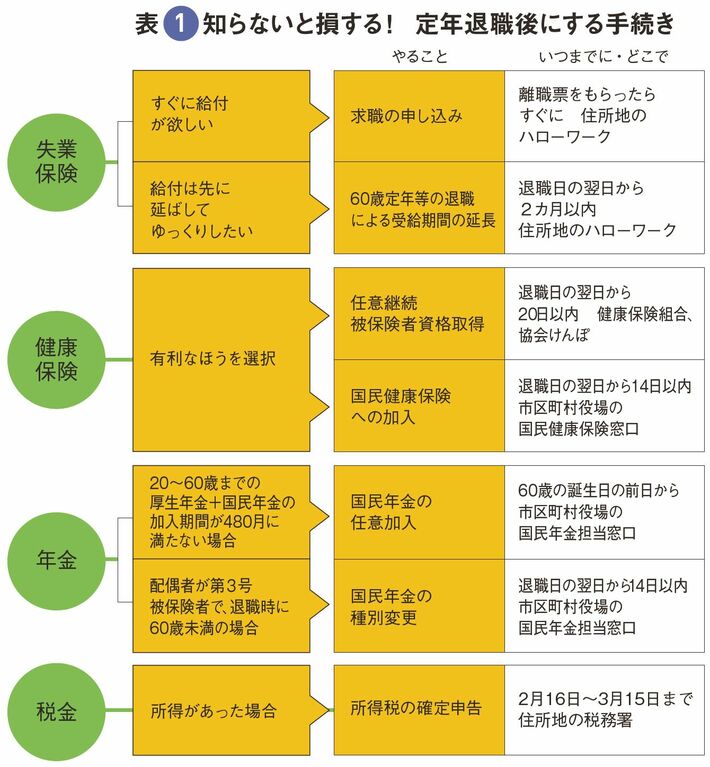 表 1 知らないと損する！　定年退職後にする手続き

やること　いつまでに・どこで

失業保険

すぐに給付が欲しい
求職の申し込み
離職票をもらったらすぐに　住所地のハローワーク

給付は先に延ばしてゆっくりしたい
60歳定年等の退職による受給期間の延長
退職日の翌日から2カ月以内　住所地のハローワーク

健康保険

有利なほうを選択
任意継続被保険者資格取得
退職日の翌日から20日以内　健康保険組合、協会けんぽ

国民健康保険への加入
退職日の翌日から14日以内　市区町村役場の国民健康保険窓口

年金

20～60歳までの厚生年金＋国民年金の加入期間が480月に満たない場合
国民年金の任意加入
60歳の誕生日の前日から　市区町村役場の国民年金担当窓口

配偶者が第3号被保険者で、退職時に60歳未満の場合
国民年金の種別変更
退職日の翌日から14日以内　市区町村役場の国民年金担当窓口

税金

所得があった場合
所得税の確定申告
2月16日～3月15日まで　住所地の税務署